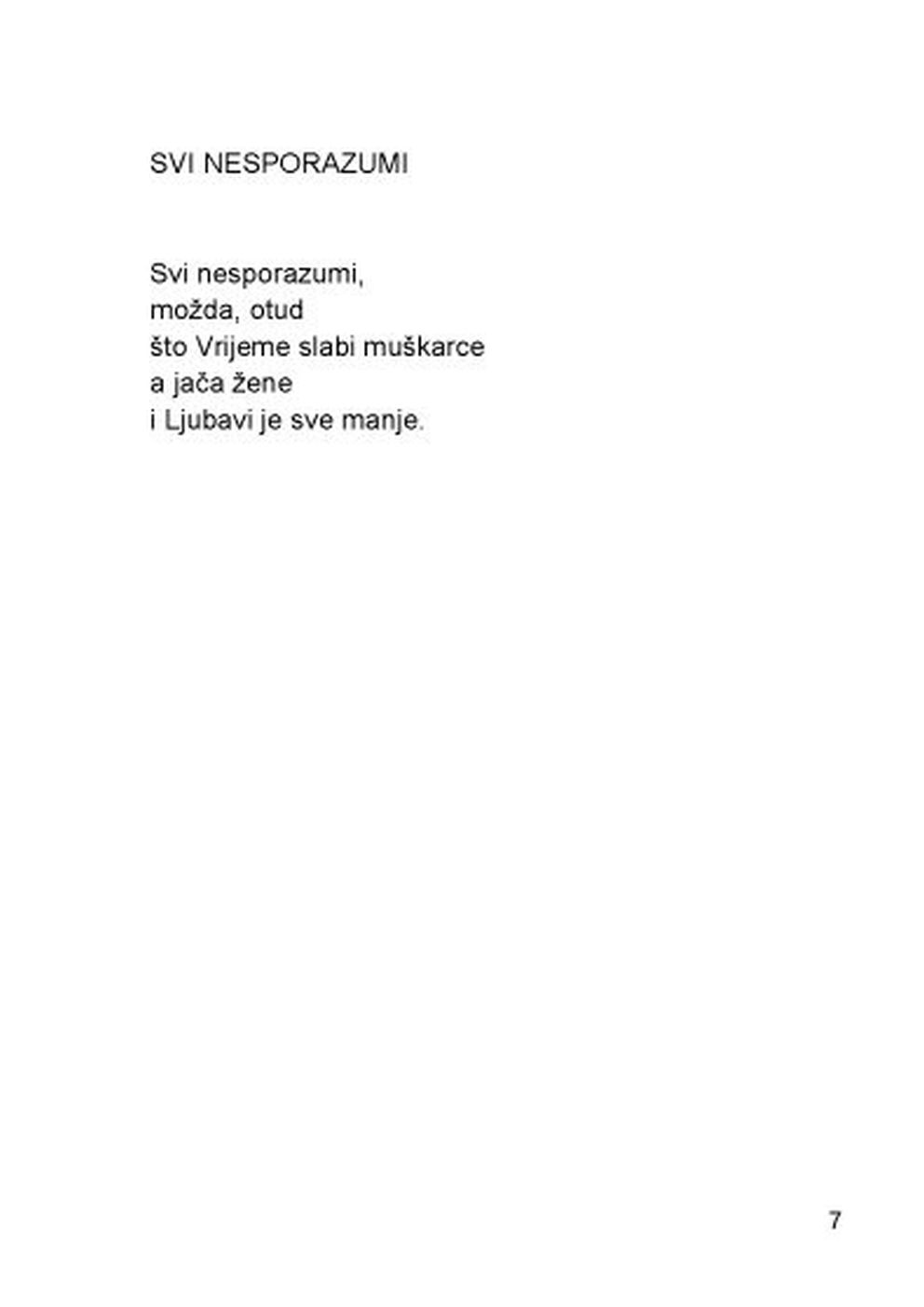 SVI NESPORAZUMI

Svi nesporazumi,
možda, otud
što Vrijeme slabi muškarce
a jača žene
i Ljubavi je sve manje.

7